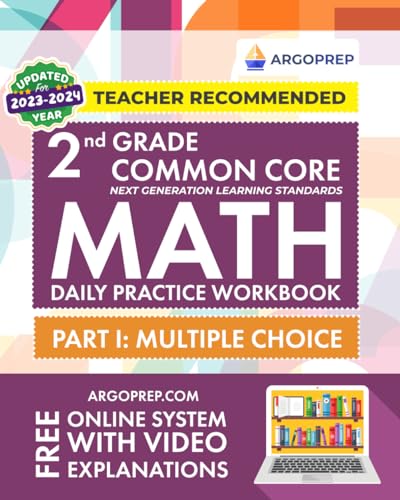 ARGOPREP

UPDATED For 2023-2024 YEAR

TEACHER RECOMMENDED

2nd GRADE COMMON CORE
NEXT GENERATION LEARNING STANDARDS

MATH

DAILY PRACTICE WORKBOOK

PART I: MULTIPLE CHOICE

ARGOPREP.COM

FREE

ONLINE SYSTEM WITH VIDEO EXPLANATIONS